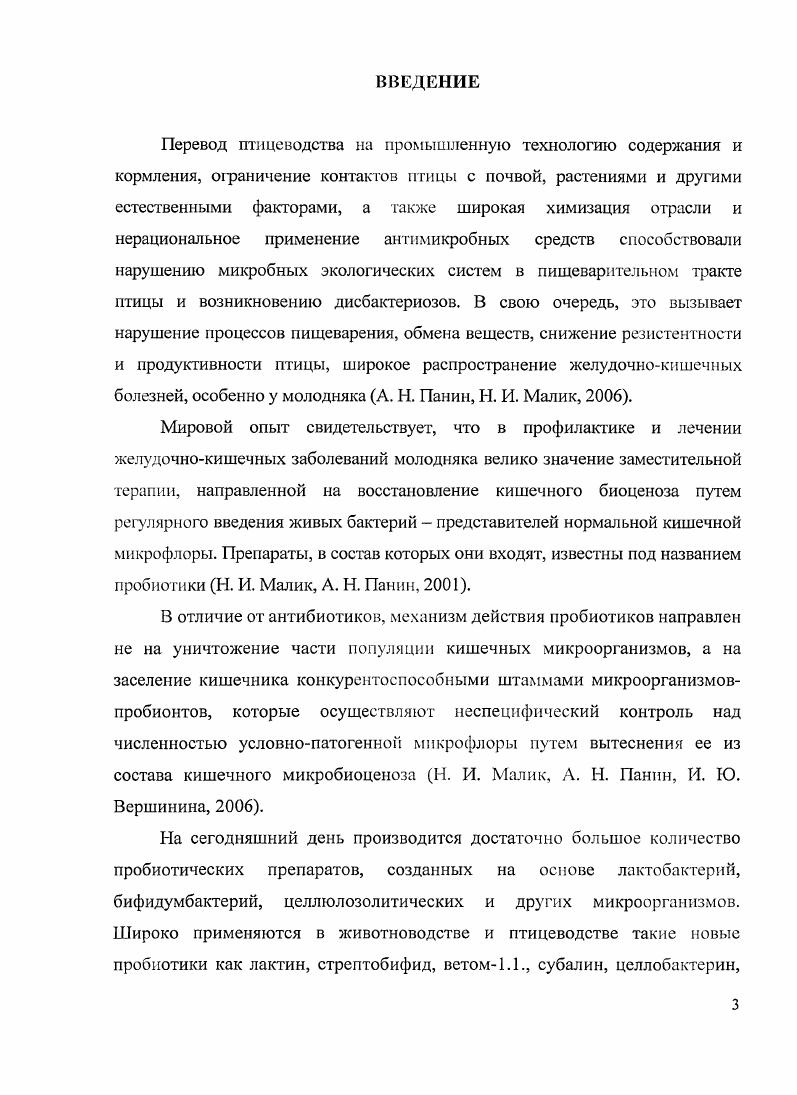 ВВЕДЕНИЕ

Перевод птицеводства на промышленную технологию содержания и кормления, ограничение контактов птицы с почвой, растениями и другими естественными факторами, а также широкая химизация отрасли и нерациональное применение антимикробных средств способствовали нарушению микробных экологических систем в пищеварительном тракте птицы и возникновению дисбактериозов. В свою очередь, это вызывает нарушение процессов пищеварения, обмена веществ, снижение резистентности и продуктивности птицы, широкое распространение желудочно-кишечных болезней, особенно у молодняка (А. Н. Панин, Н. И. Малик, 2006).

Мировой опыт свидетельствует, что в профилактике и лечении желудочно-кишечных заболеваний молодняка велико значение заместительной терапии, направленной на восстановление кишечного биоценоза путем регулярного введения живых бактерий – представителей нормальной кишечной микрофлоры. Препараты, в состав которых они входят, известны под названием пробиотики (Н. И. Малик, А. Н. Панин, 2001).

В отличие от антибиотиков, механизм действия пробиотиков направлен не на уничтожение части популяции кишечных микроорганизмов, а на заселение кишечника конкурентоспособными штаммами микроорганизмов-пробионтов, которые осуществляют неспецифический контроль над численностью условно-патогенной микрофлоры путем вытеснения ее из состава кишечного микробиоценоза (Н. И. Малик, А. Н. Панин, И. Ю. Вершинина, 2006).

На сегодняшний день производится достаточно большое количество пробиотических препаратов, созданных на основе лактобактерий, бифидумбактерий, целлюлозолитических и других микроорганизмов. Широко применяются в животноводстве и птицеводстве такие новые пробиотики как лактин, стрептобифид, ветом-1.1., субалин, целлобактерин,

3